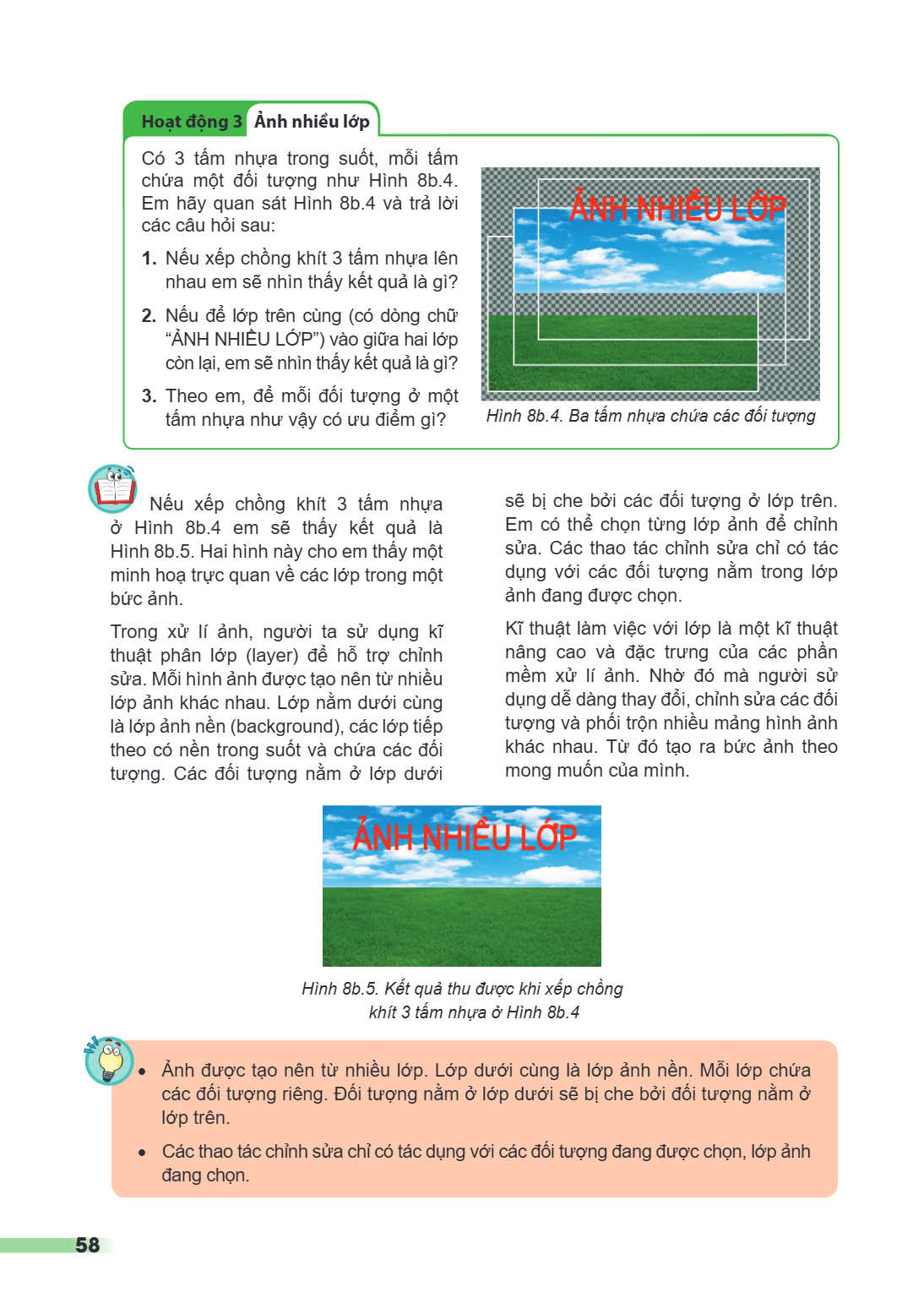 Hoạt động 3 Ảnh nhiều lớp

Có 3 tấm nhựa trong suốt, mỗi tấm chứa một đối tượng như Hình 8b.4. Em hãy quan sát Hình 8b.4 và trả lời các câu hỏi sau:

1. Nếu xếp chồng khít 3 tấm nhựa lên nhau em sẽ nhìn thấy kết quả là gì?

2. Nếu để lớp trên cùng (có dòng chữ "ẢNH NHIỀU LỚP") vào giữa hai lớp còn lại, em sẽ nhìn thấy kết quả là gì?

3. Theo em, để mỗi đối tượng ở một tấm nhựa như vậy có ưu điểm gì?

ẢNH NHIỀU LỚP

Hình 8b.4. Ba tấm nhựa chứa các đối tượng

Nếu xếp chồng khít 3 tấm nhựa ở Hình 8b.4 em sẽ thấy kết quả là Hình 8b.5. Hai hình này cho em thấy một minh hoạ trực quan về các lớp trong một bức ảnh.

Trong xử lí ảnh, người ta sử dụng kĩ thuật phân lớp (layer) để hỗ trợ chỉnh sửa. Mỗi hình ảnh được tạo nên từ nhiều lớp ảnh khác nhau. Lớp nằm dưới cùng là lớp ảnh nền (background), các lớp tiếp theo có nền trong suốt và chứa các đối tượng. Các đối tượng nằm ở lớp dưới sẽ bị che bởi các đối tượng ở lớp trên. Em có thể chọn từng lớp ảnh để chỉnh sửa. Các thao tác chỉnh sửa chỉ có tác dụng với các đối tượng nằm trong lớp ảnh đang được chọn.

Kĩ thuật làm việc với lớp là một kĩ thuật nâng cao và đặc trưng của các phần mềm xử lí ảnh. Nhờ đó mà người sử dụng dễ dàng thay đổi, chỉnh sửa các đối tượng và phối trộn nhiều mảng hình ảnh khác nhau. Từ đó tạo ra bức ảnh theo mong muốn của mình.

ẢNH NHIỀU LỚP

Hình 8b.5. Kết quả thu được khi xếp chồng khít 3 tấm nhựa ở Hình 8b.4

• Ảnh được tạo nên từ nhiều lớp. Lớp dưới cùng là lớp ảnh nền. Mỗi lớp chứa các đối tượng riêng. Đối tượng nằm ở lớp dưới sẽ bị che bởi đối tượng nằm ở lớp trên.

• Các thao tác chỉnh sửa chỉ có tác dụng với các đối tượng đang được chọn, lớp ảnh đang chọn.

58